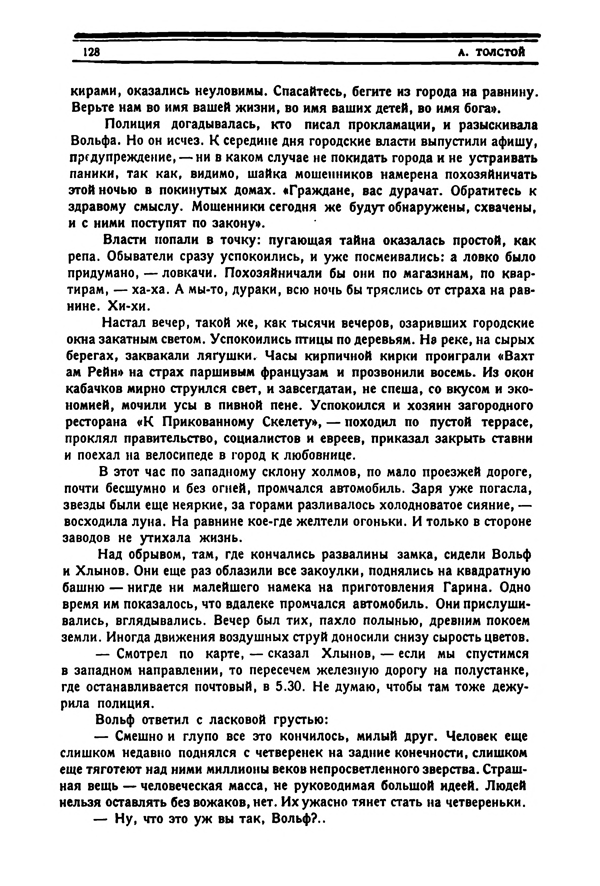 128 А. ТОЛСТОЙ

кирами, оказались неуловимы. Спасайтесь, бегите из города на равнину. Верьте нам во имя вашей жизни, во имя ваших детей, во имя бога».

Полиция догадывалась, кто писал прокламации, и разыскивала Вольфа. Но он исчез. К середине дня городские власти выпустили афишу, предупреждение, — ни в каком случае не покидать города и не устраивать паники, так как, видимо, шайка мошенников намерена похозяйничать этой ночью в покинутых домах. «Граждане, вас дурачат. Обратитесь к здравому смыслу. Мошенники сегодня же будут обнаружены, схвачены, и с ними поступят по закону».

Власти попали в точку: пугающая тайна оказалась простой, как репа. Обыватели сразу успокоились, и уже посмеивались: а ловко было придумано, — ловкачи. Похозяйничали бы они по магазинам, по квартирам, — ха-ха. А мы-то, дураки, всю ночь бы тряслись от страха на равнине. Хи-хи.

Настал вечер, такой же, как тысячи вечеров, озаривших городские окна закатным светом. Успокоились птицы по деревьям. На реке, на сырых берегах, заквакали лягушки. Часы кирпичной кирки проиграли «Вахт ам Рейн» на страх паршивым французам и прозвонили восемь. Из окон кабачков мирно струился свет, и завсегдатаи, не спеша, со вкусом и экономией, мочили усы в пивной пене. Успокоился и хозяин загородного ресторана «К Прикованному Скелету», — походил по пустой террасе, проклял правительство, социалистов и евреев, приказал закрыть ставни и поехал на велосипеде в город к любовнице.

В этот час по западному склону холмов, по мало проезжей дороге, почти бесшумно и без огней, промчался автомобиль. Заря уже погасла, звезды были еще неяркие, за горами разливалось холодноватое сияние, — восходила луна. На равнине кое-где желтели огоньки. И только в стороне заводов не утихала жизнь.

Над обрывом, там, где кончались развалины замка, сидели Вольф и Хлынов. Они еще раз облазили все закоулки, поднялись на квадратную башню — нигде ни малейшего намека на приготовления Гарина. Одно время им показалось, что вдалеке промчался автомобиль. Они прислушивались, вглядывались. Вечер был тих, пахло полынью, древним покоем земли. Иногда движения воздушных струй доносили снизу сырость цветов.

— Смотрел по карте, — сказал Хлынов, — если мы спустимся в западном направлении, то пересечем железную дорогу на полустанке, где останавливается почтовый, в 5.30. Не думаю, чтобы там тоже дежурила полиция.

Вольф ответил с ласковой грустью:

— Смешно и глупо все это кончилось, милый друг. Человек еще слишком недавно поднялся с четверенек на задние конечности, слишком еще тяготеют над ними миллионы веков непросветленного зверства. Страшная вещь — человеческая масса, не руководимая большой идеей. Людей нельзя оставлять без вожаков, нет. Их ужасно тянет стать на четвереньки.

— Ну, что это уж вы так, Вольф?..